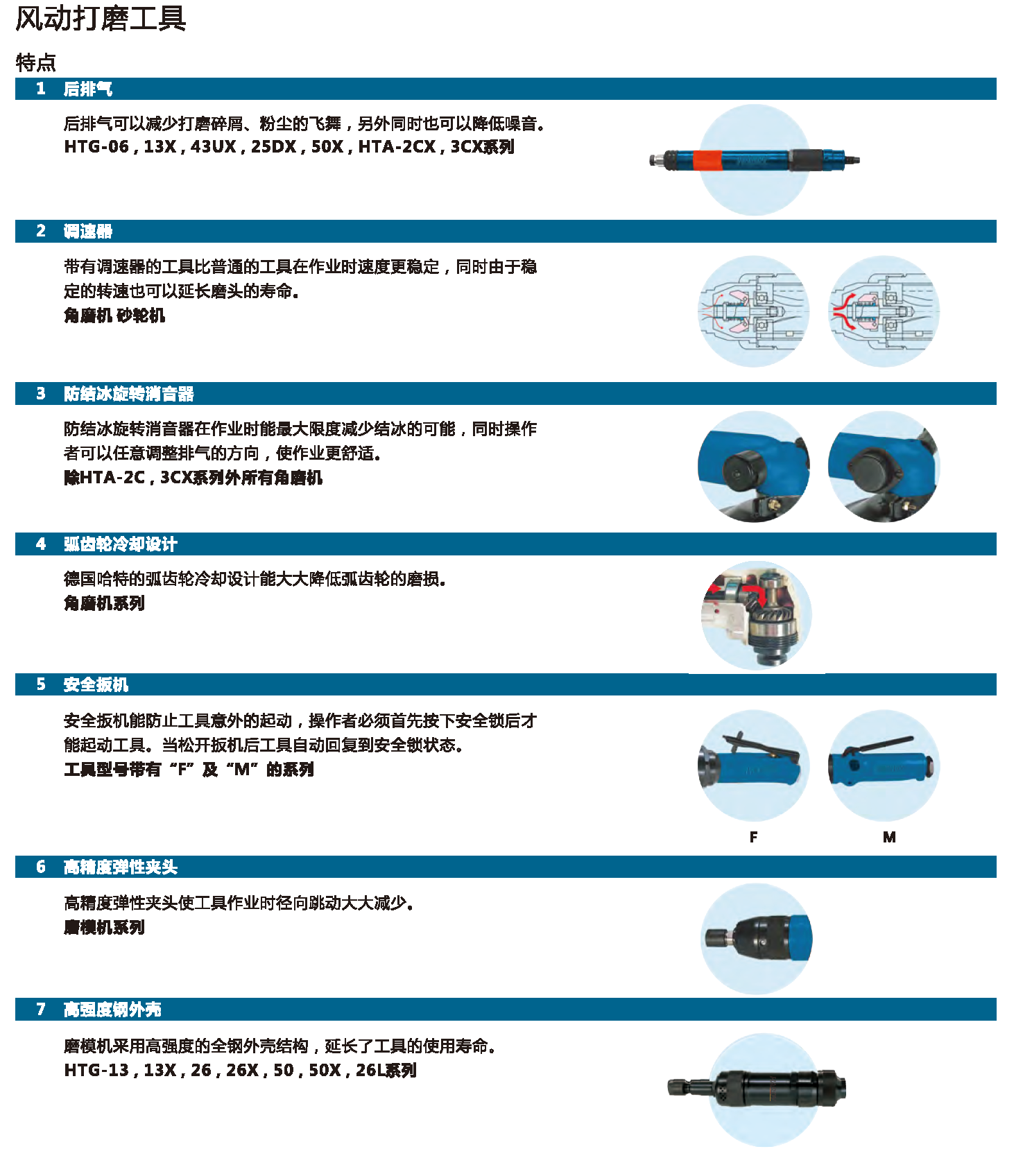 风动打磨工具

特点

1 后排气

后排气可以减少打磨碎屑、粉尘的飞舞，另外同时也可以降低噪音。
HTG-06，13X，43UX，25DX，50X，HTA-2CX，3CX系列

2 调速器

带有调速器的工具比普通的工具在作业时速度更稳定，同时由于稳定的转速也可以延长磨头的寿命。
角磨机 砂轮机

3 防结冰旋转消音器

防结冰旋转消音器在作业时能最大限度减少结冰的可能，同时操作者可以任意调整排气的方向，使作业更舒适。
除HTA-2C，3CX系列外所有角磨机

4 弧齿轮冷却设计

德国哈特的弧齿轮冷却设计能大大降低弧齿轮的磨损。
角磨机系列

5 安全扳机

安全扳机能防止工具意外的起动，操作者必须首先按下安全锁后才能起动工具。当松开扳机后工具自动回复到安全锁状态。
工具型号带有“F”及“M”的系列

F

M

6 高精度弹性夹头

高精度弹性夹头使工具作业时径向跳动大大减少。
磨模机系列

7 高强度钢外壳

磨模机采用高强度的全钢外壳结构，延长了工具的使用寿命。
HTG-13，13X，26，26X，50，50X，26L系列